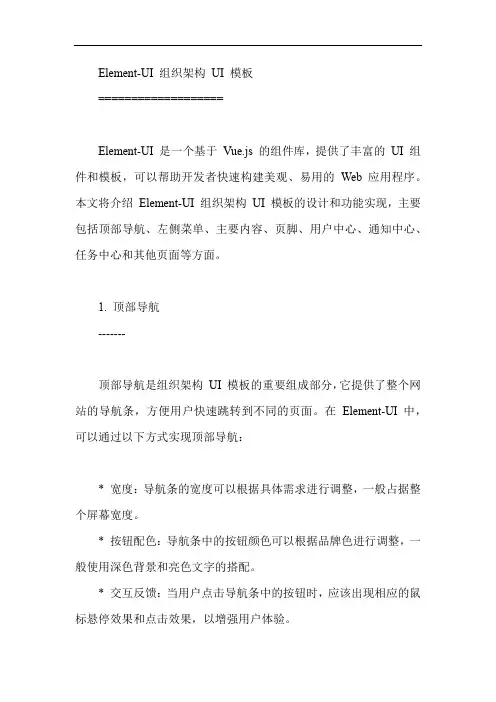 Element-UI 组织架构 UI 模板

==================

Element-UI 是一个基于 Vue.js 的组件库，提供了丰富的 UI 组件和模板，可以帮助开发者快速构建美观、易用的 Web 应用程序。本文将介绍 Element-UI 组织架构 UI 模板的设计和功能实现，主要包括顶部导航、左侧菜单、主要内容、页脚、用户中心、通知中心、任务中心和其他页面等方面。

1. 顶部导航

-------

顶部导航是组织架构 UI 模板的重要组成部分，它提供了整个网站的导航条，方便用户快速跳转到不同的页面。在 Element-UI 中，可以通过以下方式实现顶部导航：

* 宽度：导航条的宽度可以根据具体需求进行调整，一般占据整个屏幕宽度。

* 按钮配色：导航条中的按钮颜色可以根据品牌色进行调整，一般使用深色背景和亮色文字的搭配。

* 交互反馈：当用户点击导航条中的按钮时，应该出现相应的鼠标悬停效果和点击效果，以增强用户体验。